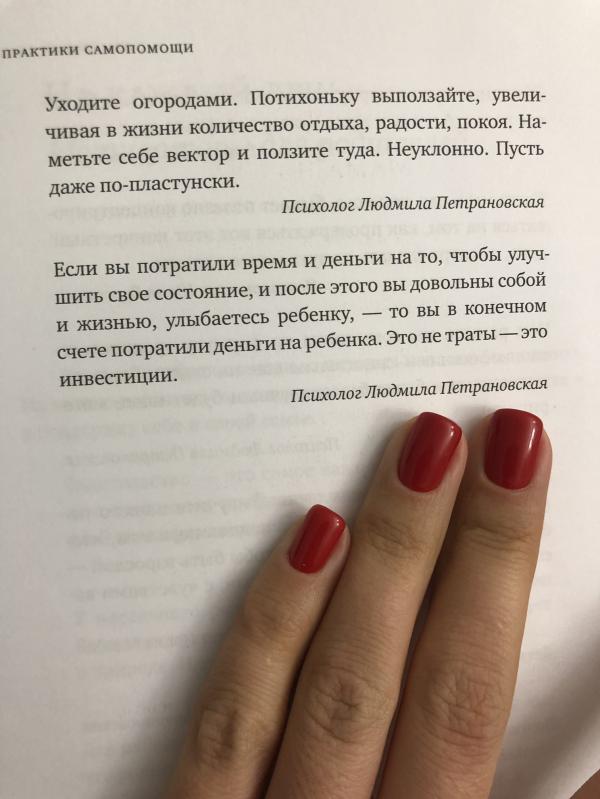 ПРАКТИКИ САМОПОМОЩИ

Уходите огородами. Потихоньку выползайте, увеличивая в жизни количество отдыха, радости, покоя. Наметьте себе вектор и ползите туда. Неуклонно. Пусть даже по-пластунски.

Психолог Людмила Петрановская

Если вы потратили время и деньги на то, чтобы улучшить свое состояние, и после этого вы довольны собой и жизнью, улыбаетесь ребенку, — то вы в конечном счете потратили деньги на ребенка. Это не траты — это инвестиции.

Психолог Людмила Петрановская